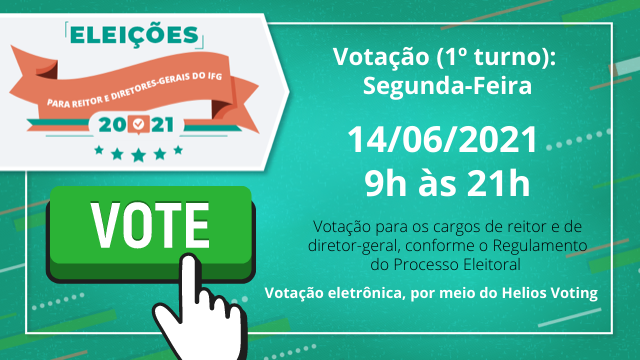 ELEIÇÕES

PARA REITOR E DIRETORES-GERAIS DO IFG

2021

VOTE

Votação (1º turno):
Segunda-Feira

14/06/2021
9h às 21h

Votação para os cargos de reitor e de diretor-geral, conforme o Regulamento do Processo Eleitoral

Votação eletrônica, por meio do Helios Voting